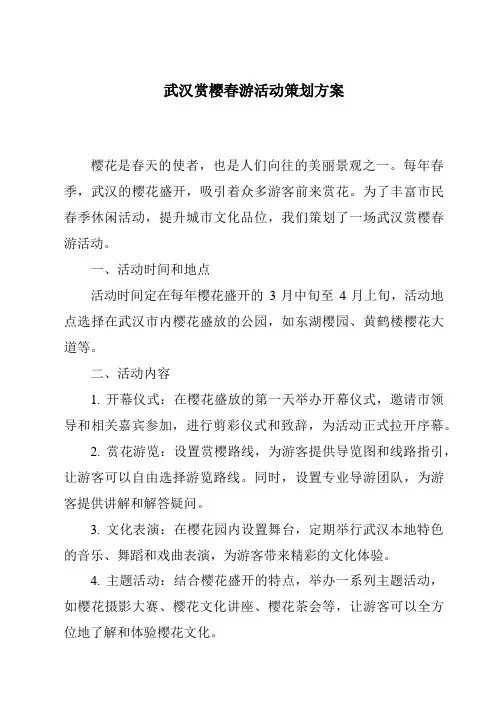 武汉赏樱春游活动策划方案

樱花是春天的使者，也是人们向往的美丽景观之一。每年春季，武汉的樱花盛开，吸引着众多游客前来赏花。为了丰富市民春季休闲活动，提升城市文化品位，我们策划了一场武汉赏樱春游活动。

一、活动时间和地点

活动时间定在每年樱花盛开的 3 月中旬至 4 月上旬，活动地点选择在武汉市内樱花盛放的公园，如东湖樱园、黄鹤楼樱花大道等。

二、活动内容

1. 开幕仪式：在樱花盛放的第一天举办开幕仪式，邀请市领导和相关嘉宾参加，进行剪彩仪式和致辞，为活动正式拉开序幕。

2. 赏花游览：设置赏樱路线，为游客提供导览图和线路指引，让游客可以自由选择游览路线。同时，设置专业导游团队，为游客提供讲解和解答疑问。

3. 文化表演：在樱花园内设置舞台，定期举行武汉本地特色的音乐、舞蹈和戏曲表演，为游客带来精彩的文化体验。

4. 主题活动：结合樱花盛开的特点，举办一系列主题活动，如樱花摄影大赛、樱花文化讲座、樱花茶会等，让游客可以全方位地了解和体验樱花文化。